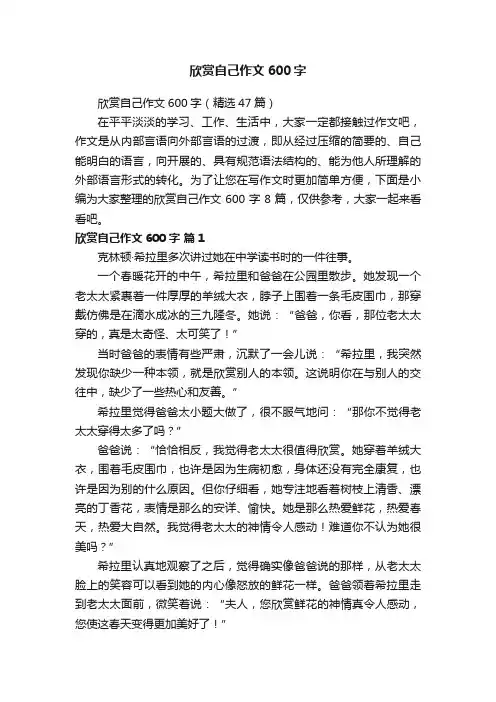 欣赏自己作文 600 字

欣赏自己作文 600 字（精选 47 篇）

在平平淡淡的学习、工作、生活中，大家一定都接触过作文吧，作文是从内部言语向外部言语的过渡，即从经过压缩的简要的、自己能明白的语言，向开展的、具有规范语法结构的、能为他人所理解的外部语言形式的转化。为了让您在写作文时更加简单方便，下面是小编为大家整理的欣赏自己作文 600 字 8 篇，仅供参考，大家一起来看看吧。

欣赏自己作文 600 字 篇 1

克林顿·希拉里多次讲过她在中学读书时的一件往事。

一个春暖花开的中午，希拉里和爸爸在公园里散步。她发现一个老太太紧裹着一件厚厚的羊绒大衣，脖子上围着一条毛皮围巾，那穿戴仿佛是在滴水成冰的三九隆冬。她说：“爸爸，你看，那位老太太穿的，真是太奇怪、太可笑了！”

当时爸爸的表情有些严肃，沉默了一会儿说：“希拉里，我突然发现你缺少一种本领，就是欣赏别人的本领。这说明你在与别人的交往中，缺少了一些热心和友善。”

希拉里觉得爸爸太小题大做了，很不服气地问：“那你不觉得老太太穿得太多了吗？”

爸爸说：“恰恰相反，我觉得老太太很值得欣赏。她穿着羊绒大衣，围着毛皮围巾，也许是因为生病初愈，身体还没有完全康复，也许是因为别的什么原因。但你仔细看，她专注地看着树枝上清香、漂亮的丁香花，表情是那么的安详、愉快。她是那么热爱鲜花，热爱春天，热爱大自然。我觉得老太太的神情令人感动！难道你不认为她很美吗？”

希拉里认真地观察了之后，觉得确实像爸爸说的那样，从老太太脸上的笑容可以看到她的内心像怒放的鲜花一样。爸爸领着希拉里走到老太太面前，微笑着说：“夫人，您欣赏鲜花的神情真令人感动，您使这春天变得更加美好了！”